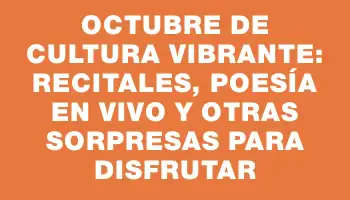 OCTUBRE DE CULTURA VIBRANTE: RECITALES, POESÍA EN VIVO Y OTRAS SORPRESAS PARA DISFRUTAR